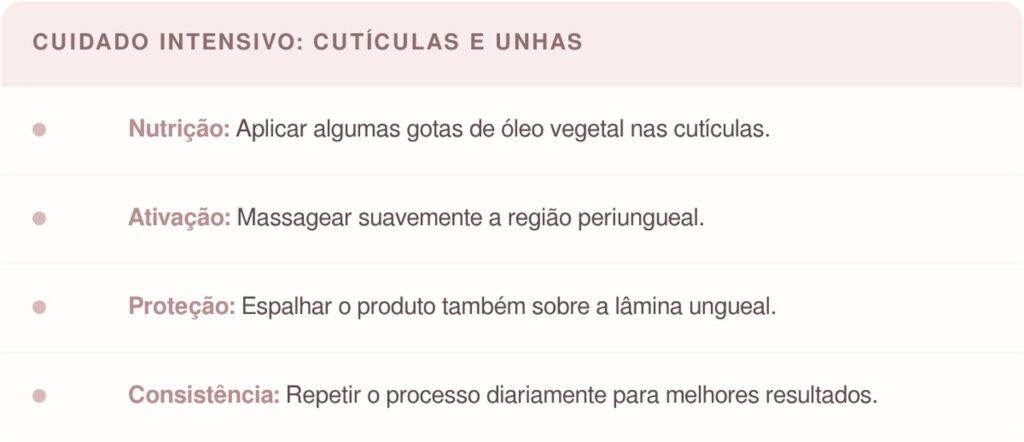 CUIDADO INTENSIVO: CUTÍCULAS E UNHAS

• Nutrição: Aplicar algumas gotas de óleo vegetal nas cutículas.

• Ativação: Massagear suavemente a região periungueal.

• Proteção: Espalhar o produto também sobre a lâmina ungueal.

• Consistência: Repetir o processo diariamente para melhores resultados.